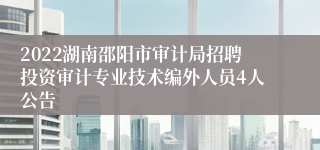 2022湖南邵阳市审计局招聘投资审计专业技术编外人员4人公告